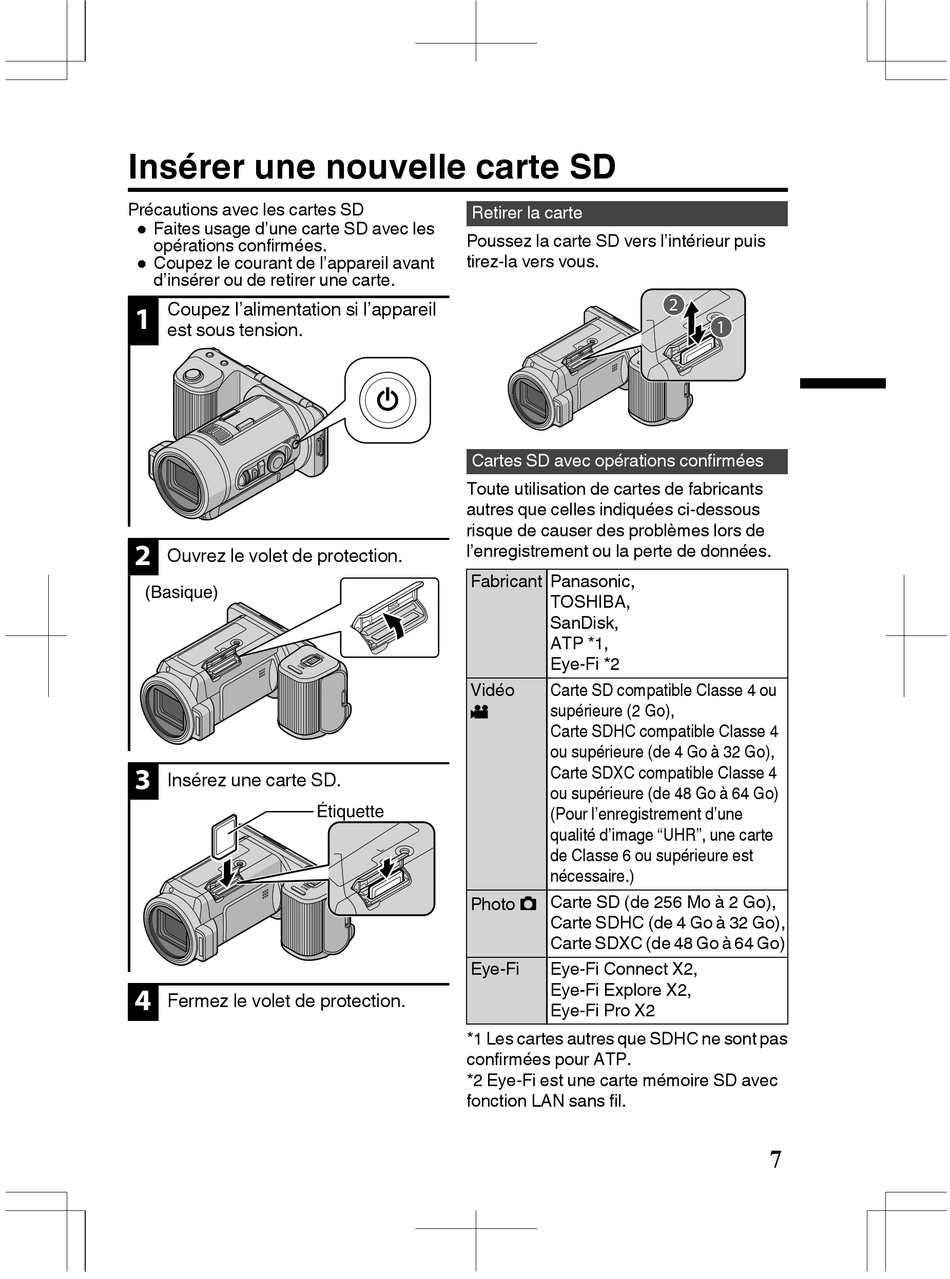 Insérer une nouvelle carte SD

Précautions avec les cartes SD
● Faites usage d'une carte SD avec les opérations confirmées.
● Coupez le courant de l'appareil avant d'insérer ou de retirer une carte.

1 Coupez l'alimentation si l'appareil est sous tension.

2 Ouvrez le volet de protection.

(Basique)

3 Insérez une carte SD.

Étiquette

4 Fermez le volet de protection.

Retirer la carte

Poussez la carte SD vers l'intérieur puis tirez-la vers vous.

2
1

Cartes SD avec opérations confirmées

Toute utilisation de cartes de fabricants autres que celles indiquées ci-dessous risque de causer des problèmes lors de l'enregistrement ou la perte de données.

| Fabricant | Panasonic, TOSHIBA, SanDisk, ATP *1, Eye-Fi *2 |
|---|---|
| Vidéo | Carte SD compatible Classe 4 ou supérieure (2 Go), Carte SDHC compatible Classe 4 ou supérieure (de 4 Go à 32 Go), Carte SDXC compatible Classe 4 ou supérieure (de 48 Go à 64 Go) (Pour l'enregistrement d'une qualité d'image "UHR", une carte de Classe 6 ou supérieure est nécessaire.) |
| Photo | Carte SD (de 256 Mo à 2 Go), Carte SDHC (de 4 Go à 32 Go), Carte SDXC (de 48 Go à 64 Go) |
| Eye-Fi | Eye-Fi Connect X2, Eye-Fi Explore X2, Eye-Fi Pro X2 |

*1 Les cartes autres que SDHC ne sont pas confirmées pour ATP.
*2 Eye-Fi est une carte mémoire SD avec fonction LAN sans fil.

7